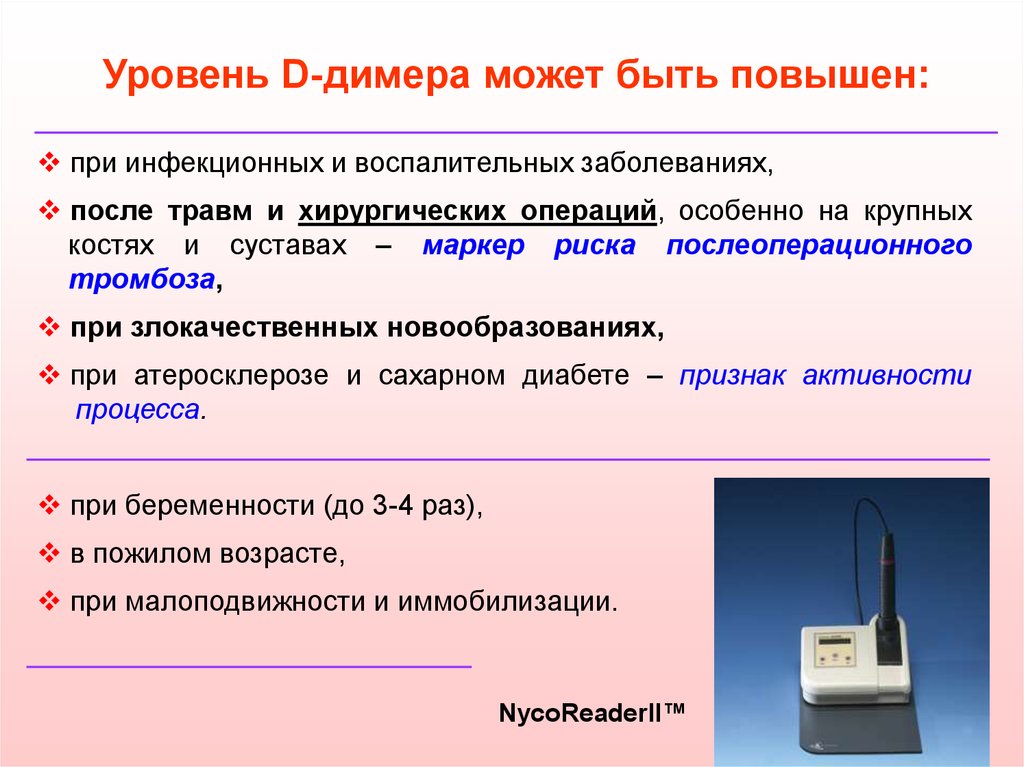 Уровень D-димера может быть повышен:

❖ при инфекционных и воспалительных заболеваниях,

❖ после травм и хирургических операций, особенно на крупных костях и суставах – маркер риска послеоперационного тромбоза,

❖ при злокачественных новообразованиях,

❖ при атеросклерозе и сахарном диабете – признак активности процесса.

❖ при беременности (до 3-4 раз),

❖ в пожилом возрасте,

❖ при малоподвижности и иммобилизации.

NycoReaderII™